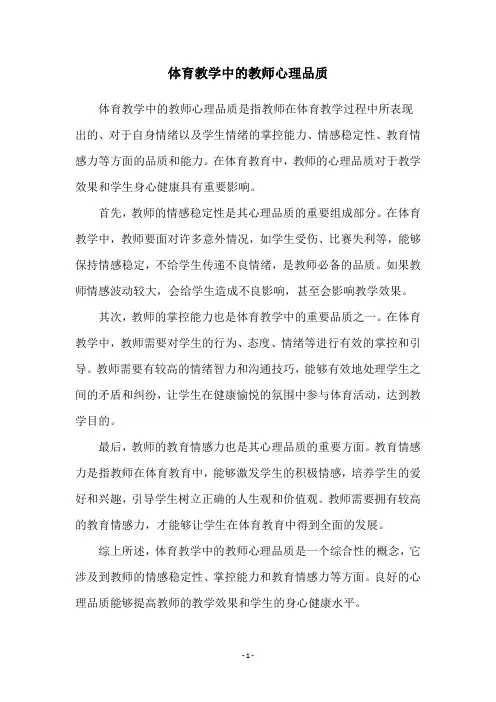 体育教学中的教师心理品质

体育教学中的教师心理品质是指教师在体育教学过程中所表现出的、对于自身情绪以及学生情绪的掌控能力、情感稳定性、教育情感力等方面的品质和能力。在体育教育中，教师的心理品质对于教学效果和学生身心健康具有重要影响。

首先，教师的情感稳定性是其心理品质的重要组成部分。在体育教学中，教师要面对许多意外情况，如学生受伤、比赛失利等，能够保持情感稳定，不给学生传递不良情绪，是教师必备的品质。如果教师情感波动较大，会给学生造成不良影响，甚至会影响教学效果。

其次，教师的掌控能力也是体育教学中的重要品质之一。在体育教学中，教师需要对学生的行为、态度、情绪等进行有效的掌控和引导。教师需要有较高的情绪智力和沟通技巧，能够有效地处理学生之间的矛盾和纠纷，让学生在健康愉悦的氛围中参与体育活动，达到教学目的。

最后，教师的教育情感力也是其心理品质的重要方面。教育情感力是指教师在体育教育中，能够激发学生的积极情感，培养学生的爱好和兴趣，引导学生树立正确的人生观和价值观。教师需要拥有较高的教育情感力，才能够让学生在体育教育中得到全面的发展。

综上所述，体育教学中的教师心理品质是一个综合性的概念，它涉及到教师的情感稳定性、掌控能力和教育情感力等方面。良好的心理品质能够提高教师的教学效果和学生的身心健康水平。

- 1 -